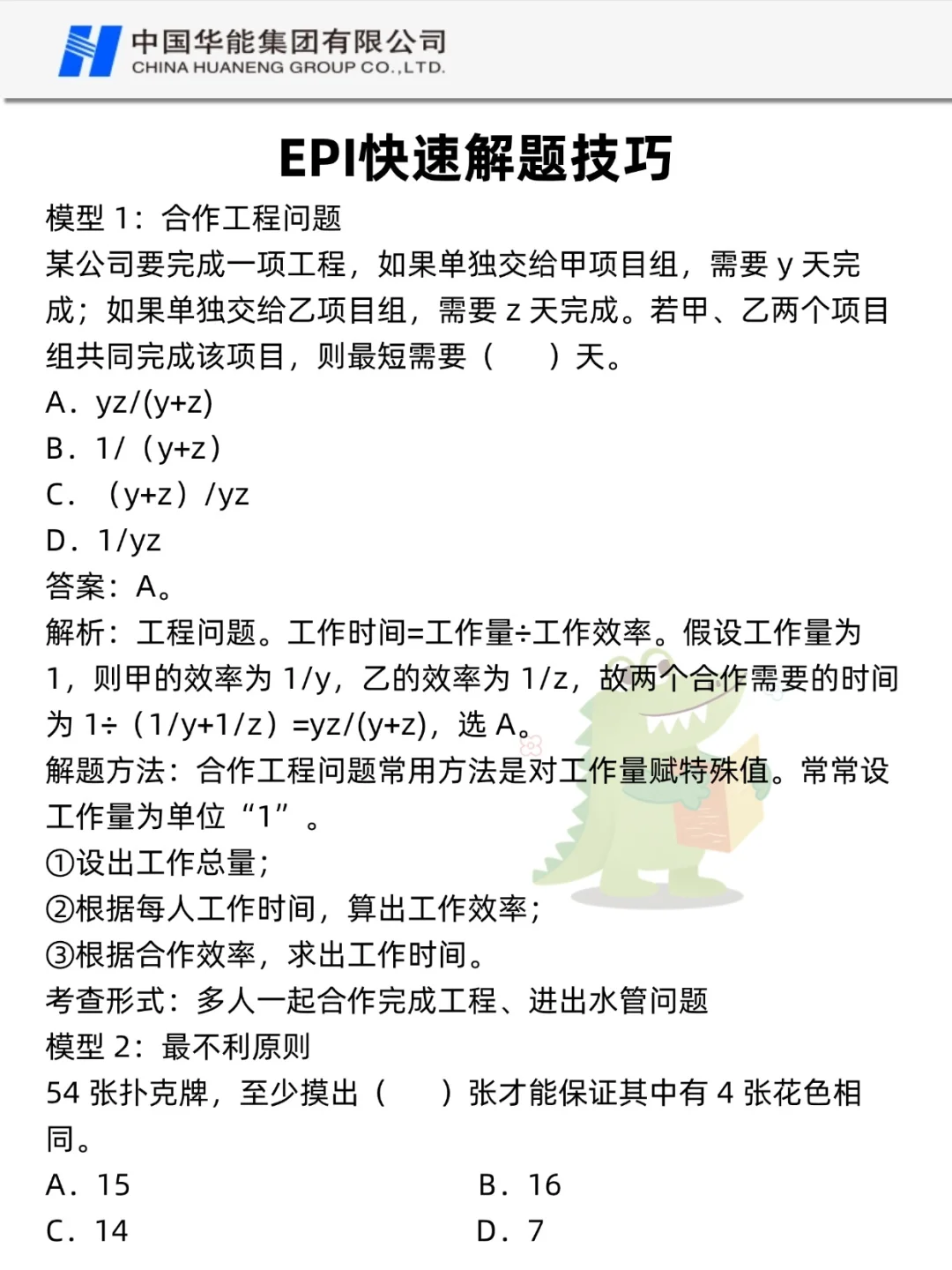 中国华能集团有限公司
CHINA HUANENG GROUP CO.,LTD.

EPI快速解题技巧

模型 1：合作工程问题

某公司要完成一项工程，如果单独交给甲项目组，需要 y 天完成；如果单独交给乙项目组，需要 z 天完成。若甲、乙两个项目组共同完成该项目，则最短需要（ ）天。

A．yz/(y+z)

B．1/（y+z）

C．（y+z）/yz

D．1/yz

答案：A。

解析：工程问题。工作时间=工作量÷工作效率。假设工作量为 1，则甲的效率为 1/y，乙的效率为 1/z，故两个合作需要的时间为 1÷（1/y+1/z）=yz/(y+z)，选 A。

解题方法：合作工程问题常用方法是对工作量赋特殊值。常常设工作量为单位“1”。

①设出工作总量；

②根据每人工作时间，算出工作效率；

③根据合作效率，求出工作时间。

考查形式：多人一起合作完成工程、进出水管问题

模型 2：最不利原则

54 张扑克牌，至少摸出（ ）张才能保证其中有 4 张花色相同。

A．15

B．16

C．14

D．7